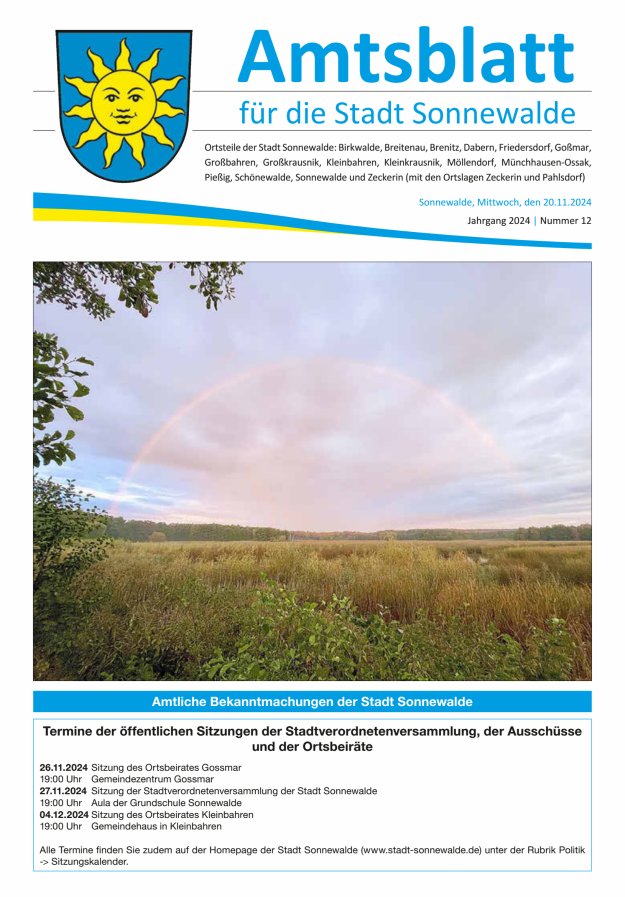 Amtsblatt

für die Stadt Sonnewalde

Ortsteile der Stadt Sonnewalde: Birkwalde, Breitenau, Brenitz, Dabern, Friedersdorf, Goßmar, Großbahren, Großkrausnik, Kleinbahren, Kleinkrausnik, Möllendorf, Münchhausen-Ossak, Pießig, Schönewalde, Sonnewalde und Zeckerin (mit den Ortslagen Zeckerin und Pahlsdorf)

Sonnewalde, Mittwoch, den 20.11.2024

Jahrgang 2024 | Nummer 12

Amtliche Bekanntmachungen der Stadt Sonnewalde

Termine der öffentlichen Sitzungen der Stadtverordnetenversammlung, der Ausschüsse und der Ortsbeiräte

26.11.2024 Sitzung des Ortsbeirates Gossmar
19:00 Uhr Gemeindezentrum Gossmar
27.11.2024 Sitzung der Stadtverordnetenversammlung der Stadt Sonnewalde
19:00 Uhr Aula der Grundschule Sonnewalde
04.12.2024 Sitzung des Ortsbeirates Kleinbahren
19:00 Uhr Gemeindehaus in Kleinbahren

Alle Termine finden Sie zudem auf der Homepage der Stadt Sonnewalde (www.stadt-sonnewalde.de) unter der Rubrik Politik -> Sitzungskalender.